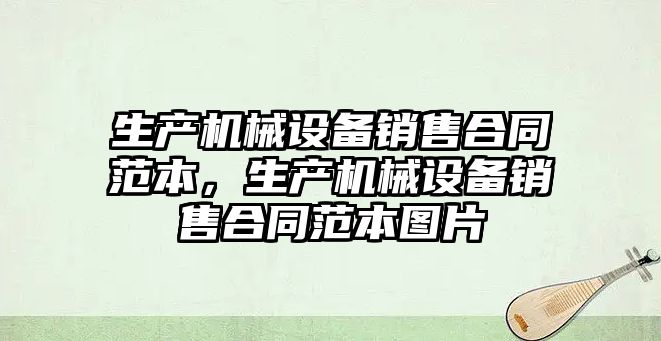 生产机械设备销售合同范本，生产机械设备销售合同范本图片